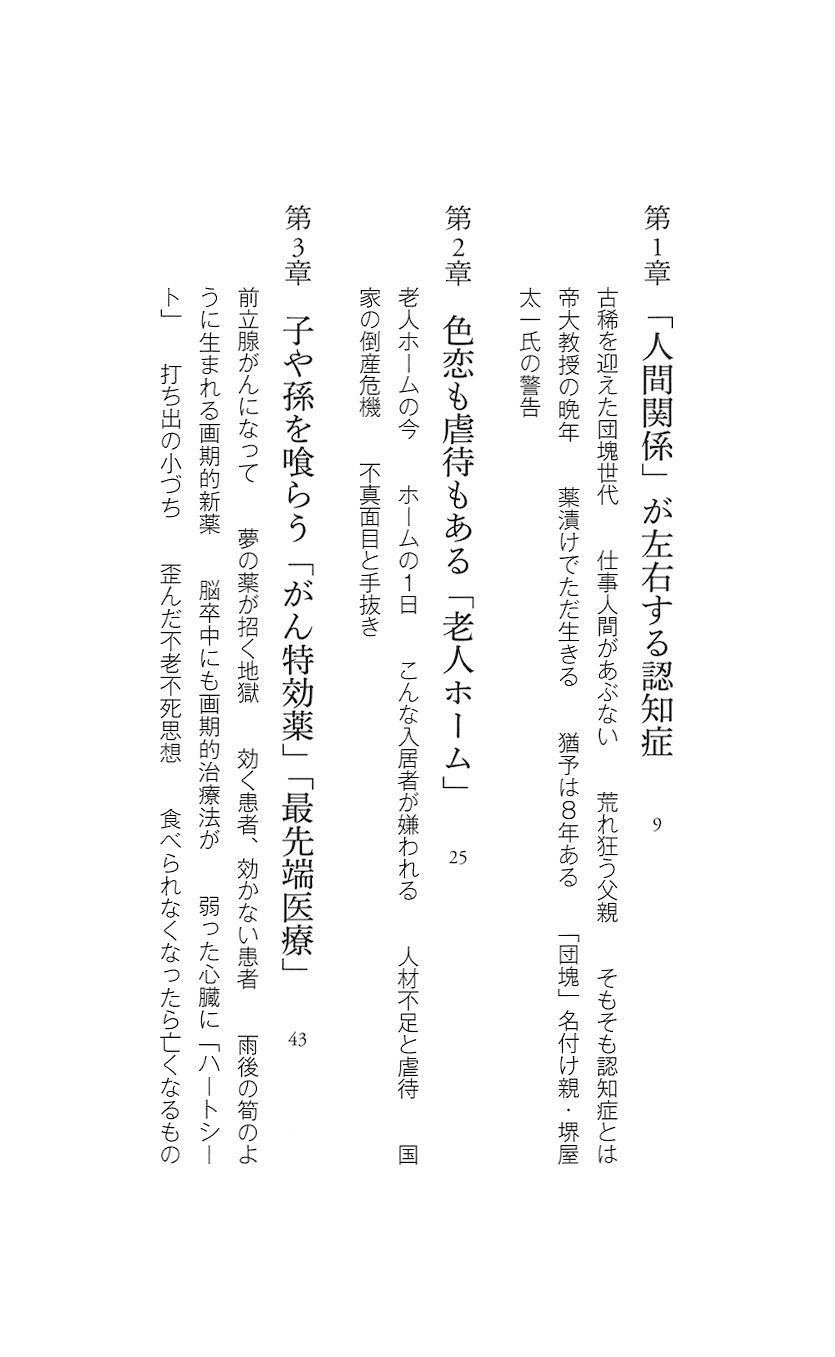 第1章　「人間関係」が左右する認知症　9

古稀を迎えた団塊世代　仕事人間があぶない　荒れ狂う父親　そもそも認知症とは　帝大教授の晩年　薬漬けでただ生きる　猶予は8年ある　「団塊」名付け親・堺屋太一氏の警告

第2章　色恋も虐待もある「老人ホーム」　25

老人ホームの今　ホームの1日　こんな入居者が嫌われる　人材不足と虐待　国家の倒産危機　不真面目と手抜き

第3章　子や孫を喰らう「がん特効薬」「最先端医療」　43

前立腺がんになって　夢の薬が招く地獄　効く患者、効かない患者　雨後の筍のように生まれる画期的新薬　脳卒中にも画期的治療法が　弱った心臓に「ハートシート」　打ち出の小づち　歪んだ不老不死思想　食べられなくなったら亡くなるもの